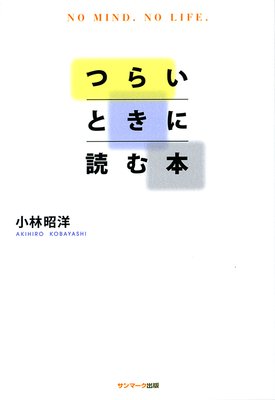 NO MIND. NO LIFE.

つらい
ときに
読む本

小林昭洋
AKIHIRO KOBAYASHI

サンマーク出版